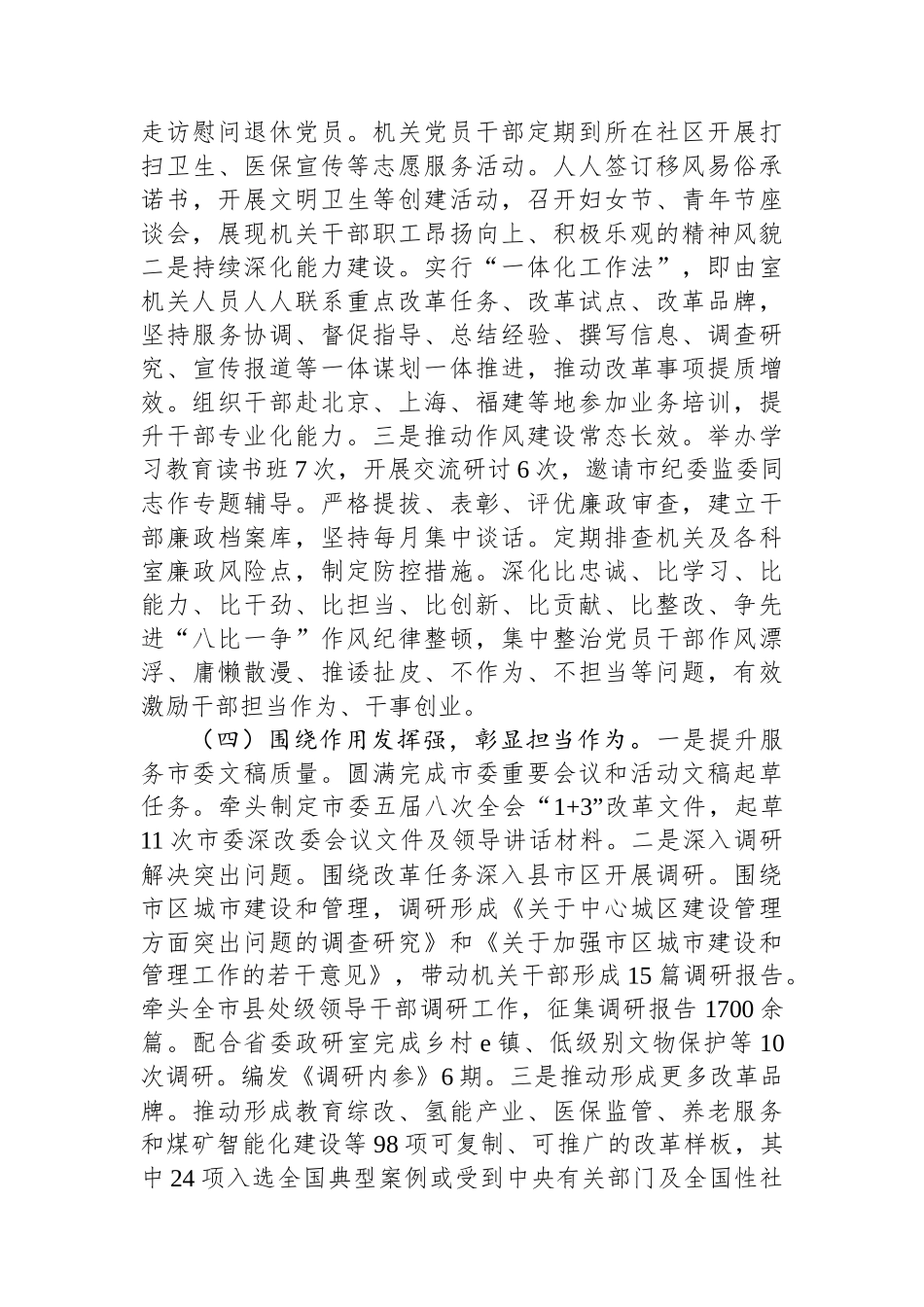 走访慰问退休党员。机关党员干部定期到所在社区开展打扫卫生、医保宣传等志愿服务活动。人人签订移风易俗承诺书，开展文明卫生等创建活动，召开妇女节、青年节座谈会，展现机关干部职工昂扬向上、积极乐观的精神风貌二是持续深化能力建设。实行“一体化工作法”，即由室机关人员人人联系重点改革任务、改革试点、改革品牌，坚持服务协调、督促指导、总结经验、撰写信息、调查研究、宣传报道等一体谋划一体推进，推动改革事项提质增效。组织干部赴北京、上海、福建等地参加业务培训，提升干部专业化能力。三是推动作风建设常态长效。举办学习教育读书班7次，开展交流研讨6次，邀请市纪委监委同志作专题辅导。严格提拔、表彰、评优廉政审查，建立干部廉政档案库，坚持每月集中谈话。定期排查机关及各科室廉政风险点，制定防控措施。深化比忠诚、比学习、比能力、比干劲、比担当、比创新、比贡献、比整改、争先进“八比一争”作风纪律整顿，集中整治党员干部作风漂浮、庸懒散漫、推诿扯皮、不作为、不担当等问题，有效激励干部担当作为、干事创业。

（四）围绕作用发挥强，彰显担当作为。一是提升服务市委文稿质量。圆满完成市委重要会议和活动文稿起草任务。牵头制定市委五届八次全会“1+3”改革文件，起草11次市委深改委会议文件及领导讲话材料。二是深入调研解决突出问题。围绕改革任务深入县市区开展调研。围绕市区城市建设和管理，调研形成《关于中心城区建设管理方面突出问题的调查研究》和《关于加强市区城市建设和管理工作的若干意见》，带动机关干部形成15篇调研报告。牵头全市县处级领导干部调研工作，征集调研报告1700余篇。配合省委政研室完成乡村e镇、低级别文物保护等10次调研。编发《调研内参》6期。三是推动形成更多改革品牌。推动形成教育综改、氢能产业、医保监管、养老服务和煤矿智能化建设等98项可复制、可推广的改革样板，其中24项入选全国典型案例或受到中央有关部门及全国性社